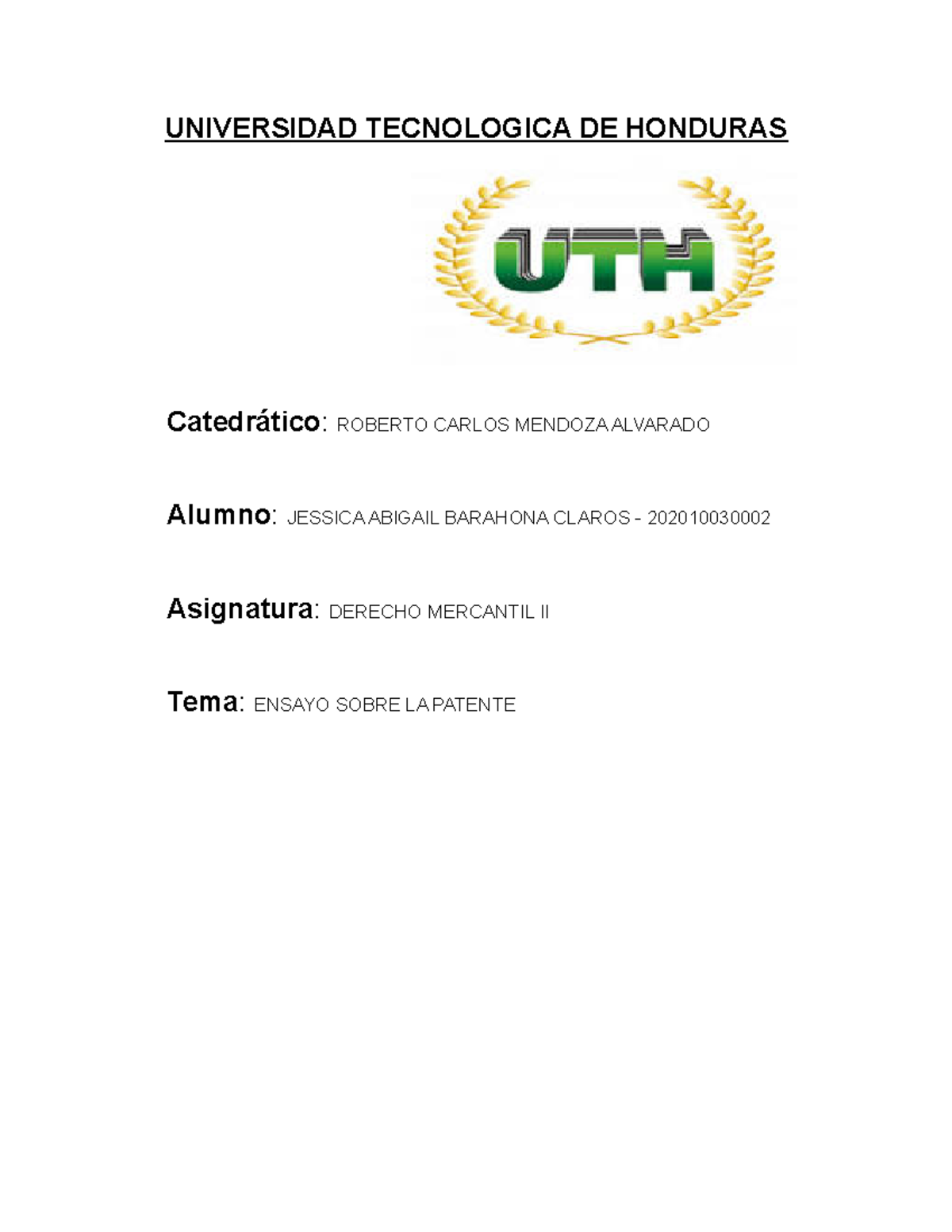 UNIVERSIDAD TECNOLOGICA DE HONDURAS

UTH

Catedrático: ROBERTO CARLOS MENDOZA ALVARADO

Alumno: JESSICA ABIGAIL BARAHONA CLAROS - 202010030002

Asignatura: DERECHO MERCANTIL II

Tema: ENSAYO SOBRE LA PATENTE